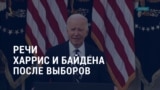 РЕЧИ
ХАРРИС И БАЙДЕНА
ПОСЛЕ ВЫБОРОВ